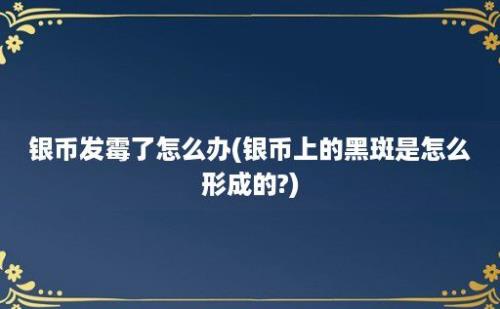 银币发霉了怎么办(银币上的黑斑是怎么形成的?)